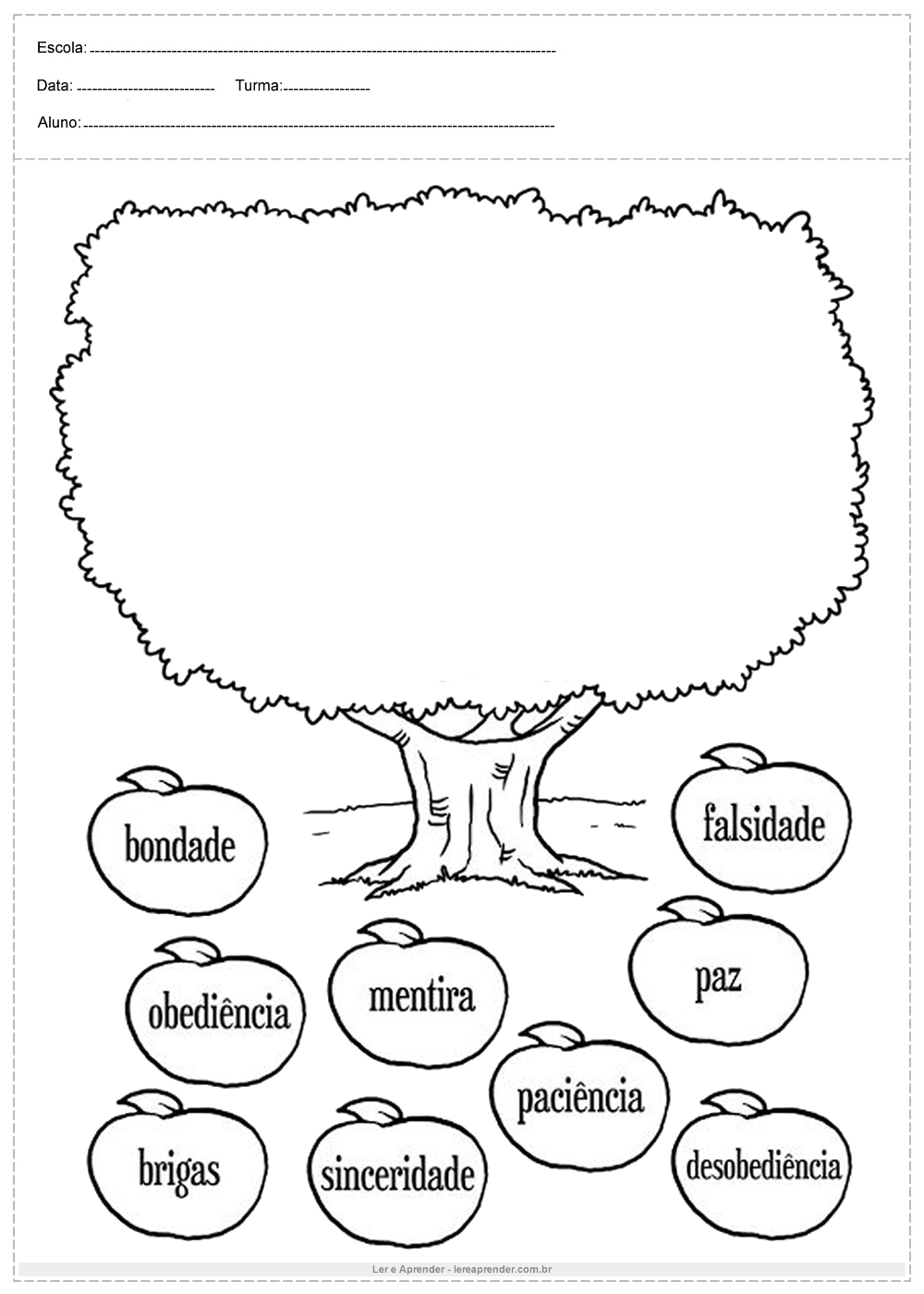 Escola: ____

Data: ____ Turma: ____

Aluno: ____

bondade

falsidade

obediência

mentira

paz

paciência

brigas

sinceridade

desobediência

Ler e Aprender - lereaprender.com.br